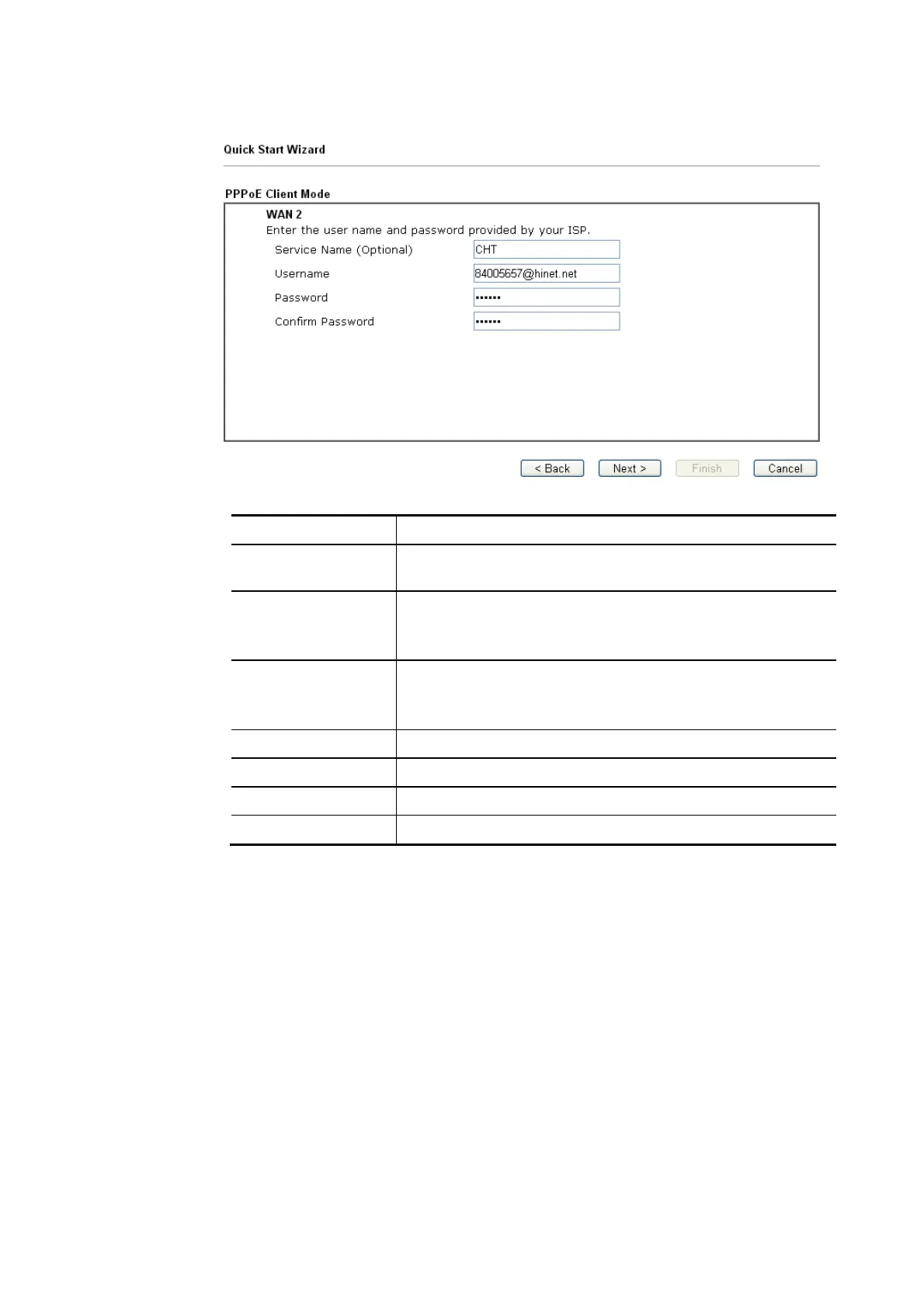 Quick Start Wizard

PPPoE Client Mode

WAN 2

Enter the user name and password provided by your ISP.

Service Name (Optional) CHT

Username 84005657@hinet.net

Password ••••••

Confirm Password ••••••

< Back Next > Finish Cancel